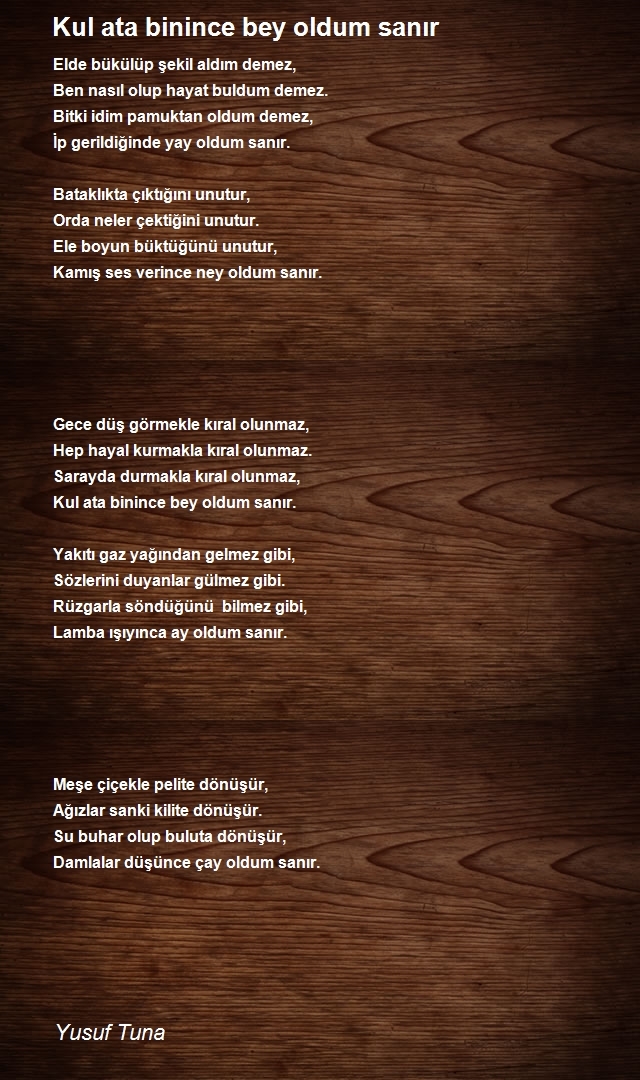 Kul ata binince bey oldum sanır

Elde bükülüp şekil aldım demez,
Ben nasıl olup hayat buldum demez.
Bitki idim pamuktan oldum demez,
İp gerildiğinde yay oldum sanır.

Bataklıkta çıktığını unutur,
Orda neler çektiğini unutur.
Ele boyun büktüğünü unutur,
Kamış ses verince ney oldum sanır.

Gece düş görmekle kıral olunmaz,
Hep hayal kurmakla kıral olunmaz.
Sarayda durmakla kıral olunmaz,
Kul ata binince bey oldum sanır.

Yakıtı gaz yağından gelmez gibi,
Sözlerini duyanlar gülmez gibi.
Rüzgarla söndüğünü bilmez gibi,
Lamba ışıyınca ay oldum sanır.

Meşe çiçekle pelite dönüşür,
Ağızlar sanki kilite dönüşür.
Su buhar olup buluta dönüşür,
Damlalar düşünce çay oldum sanır.

Yusuf Tuna